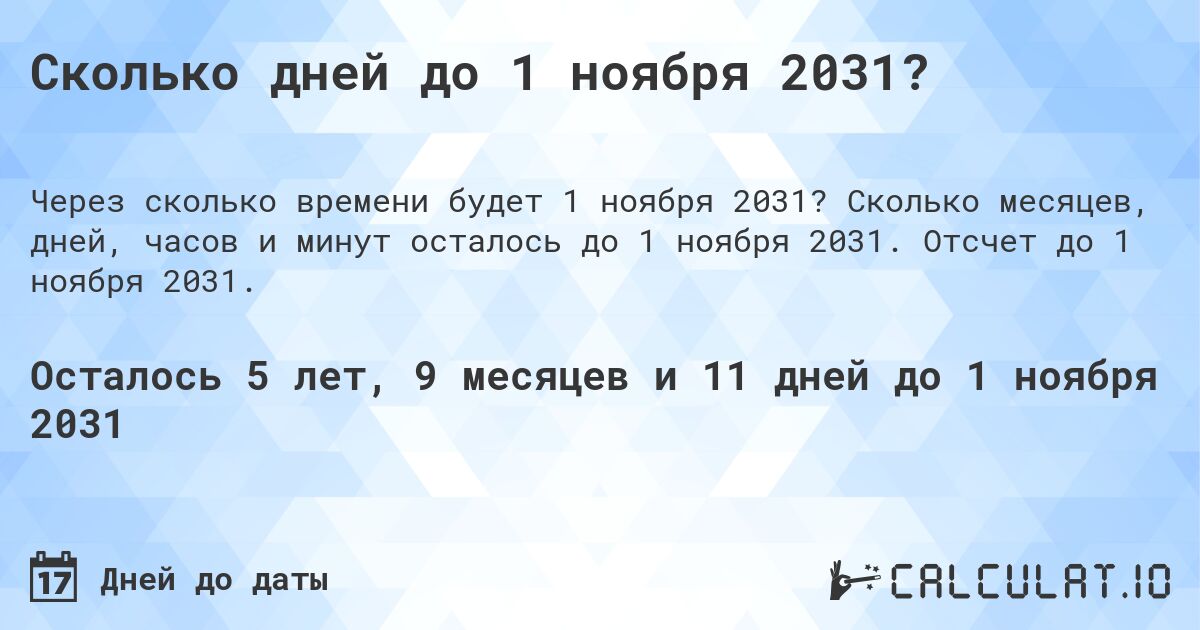 Сколько дней до 1 ноября 2031?

Через сколько времени будет 1 ноября 2031? Сколько месяцев, дней, часов и минут осталось до 1 ноября 2031. Отсчет до 1 ноября 2031.

Осталось 5 лет, 9 месяцев и 11 дней до 1 ноября 2031

17 Дней до даты

CALCULAT.IO